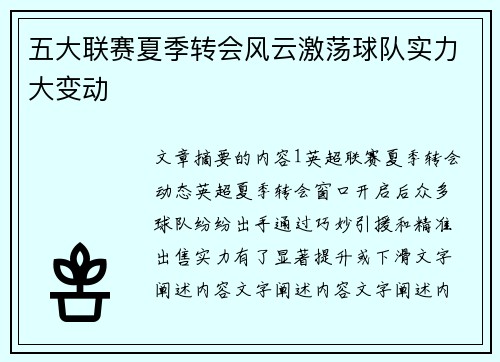 五大联赛夏季转会风云激荡球队实力大变动

文章摘要的内容1英超联赛夏季转会动态英超夏季转会窗口开启后众多球队纷纷出手通过巧妙引援和精准出售实力有了显著提升或下滑文字阐述内容文字阐述内容文字阐述内